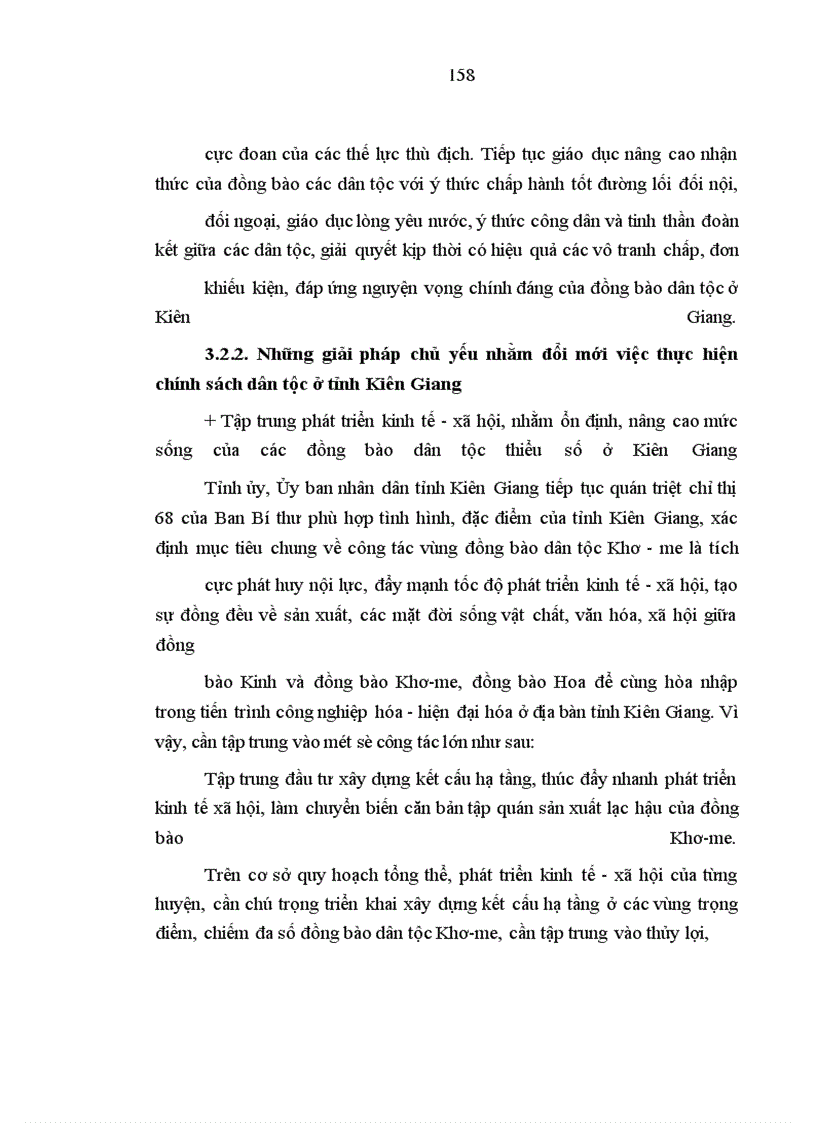 158

cực đoan của các thế lực thù địch. Tiếp tục giáo dục nâng cao nhận thức của đồng bào các dân tộc với ý thức chấp hành tốt đường lối đối nội,

đối ngoại, giáo dục lòng yêu nước, ý thức công dân và tinh thần đoàn kết giữa các dân tộc, giải quyết kịp thời có hiệu quả các vô tranh chấp, đơn

khiếu kiện, đáp ứng nguyện vọng chính đáng của đồng bào dân tộc ở Kiên Giang.

3.2.2. Những giải pháp chủ yếu nhằm đổi mới việc thực hiện chính sách dân tộc ở tỉnh Kiên Giang

+ Tập trung phát triển kinh tế - xã hội, nhằm ổn định, nâng cao mức sống của các đồng bào dân tộc thiểu số ở Kiên Giang

Tỉnh ủy, Ủy ban nhân dân tỉnh Kiên Giang tiếp tục quán triệt chỉ thị 68 của Ban Bí thư phù hợp tình hình, đặc điểm của tỉnh Kiên Giang, xác định mục tiêu chung về công tác vùng đồng bào dân tộc Khơ - me là tích

cực phát huy nội lực, đẩy mạnh tốc độ phát triển kinh tế - xã hội, tạo sự đồng đều về sản xuất, các mặt đời sống vật chất, văn hóa, xã hội giữa đồng

bào Kinh và đồng bào Khơ-me, đồng bào Hoa để cùng hòa nhập trong tiến trình công nghiệp hóa - hiện đại hóa ở địa bàn tỉnh Kiên Giang. Vì vậy, cần tập trung vào mét sè công tác lớn như sau:

Tập trung đầu tư xây dựng kết cấu hạ tầng, thúc đẩy nhanh phát triển kinh tế xã hội, làm chuyển biến căn bản tập quán sản xuất lạc hậu của đồng bào Khơ-me.

Trên cơ sở quy hoạch tổng thể, phát triển kinh tế - xã hội của từng huyện, cần chú trọng triển khai xây dựng kết cấu hạ tầng ở các vùng trọng điểm, chiếm đa số đồng bào dân tộc Khơ-me, cần tập trung vào thủy lợi,